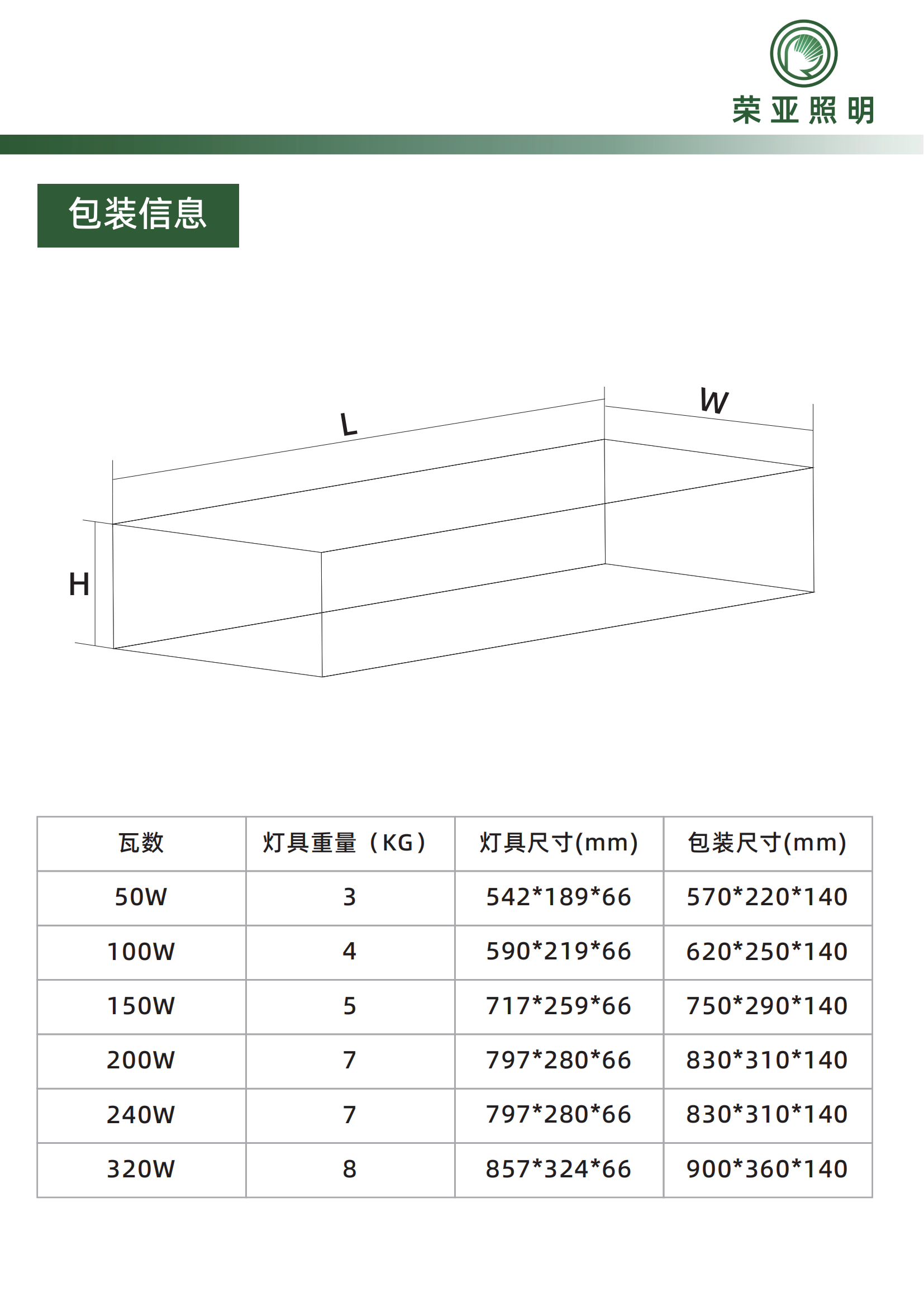 荣亚照明

包装信息

L

W

H

| 瓦数 | 灯具重量（KG） | 灯具尺寸(mm) | 包装尺寸(mm) |
|---|---|---|---|
| 50W | 3 | 542*189*66 | 570*220*140 |
| 100W | 4 | 590*219*66 | 620*250*140 |
| 150W | 5 | 717*259*66 | 750*290*140 |
| 200W | 7 | 797*280*66 | 830*310*140 |
| 240W | 7 | 797*280*66 | 830*310*140 |
| 320W | 8 | 857*324*66 | 900*360*140 |